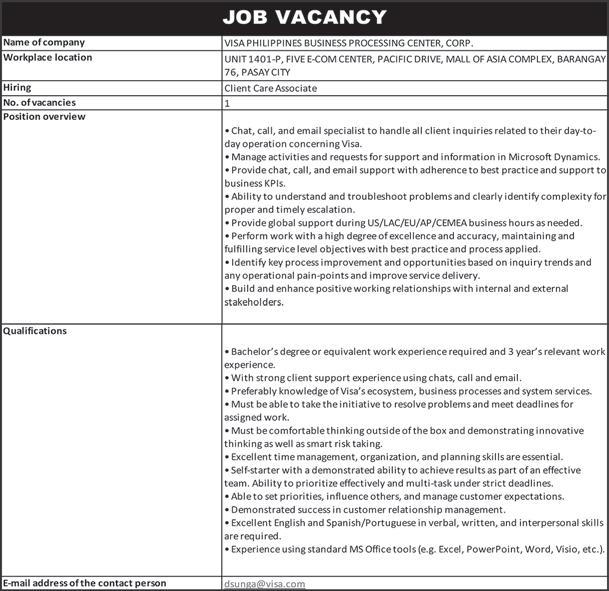 JOB VACANCY

| | |
|---|---|
| Name of company | VISA PHILIPPINES BUSINESS PROCESSING CENTER, CORP. |
| Workplace location | UNIT 1401-P, FIVE E-COM CENTER, PACIFIC DRIVE, MALL OF ASIA COMPLEX, BARANGAY 76, PASAY CITY |
| Hiring | Client Care Associate |
| No. of vacancies | 1 |
| Position overview | • Chat, call, and email specialist to handle all client inquiries related to their day-to-day operation concerning Visa. • Manage activities and requests for support and information in Microsoft Dynamics. • Provide chat, call, and email support with adherence to best practice and support to business KPIs. • Ability to understand and troubleshoot problems and clearly identify complexity for proper and timely escalation. • Provide global support during US/LAC/EU/AP/CEMEA business hours as needed. • Perform work with a high degree of excellence and accuracy, maintaining and fulfilling service level objectives with best practice and process applied. • Identify key process improvement and opportunities based on inquiry trends and any operational pain-points and improve service delivery. • Build and enhance positive working relationships with internal and external stakeholders. |
| Qualifications | • Bachelor's degree or equivalent work experience required and 3 year's relevant work experience. • With strong client support experience using chats, call and email. • Preferably knowledge of Visa's ecosystem, business processes and system services. • Must be able to take the initiative to resolve problems and meet deadlines for assigned work. • Must be comfortable thinking outside of the box and demonstrating innovative thinking as well as smart risk taking. • Excellent time management, organization, and planning skills are essential. • Self-starter with a demonstrated ability to achieve results as part of an effective team. Ability to prioritize effectively and multi-task under strict deadlines. • Able to set priorities, influence others, and manage customer expectations. • Demonstrated success in customer relationship management. • Excellent English and Spanish/Portuguese in verbal, written, and interpersonal skills are required. • Experience using standard MS Office tools (e.g. Excel, PowerPoint, Word, Visio, etc.). |
| E-mail address of the contact person | dsunga@visa.com |